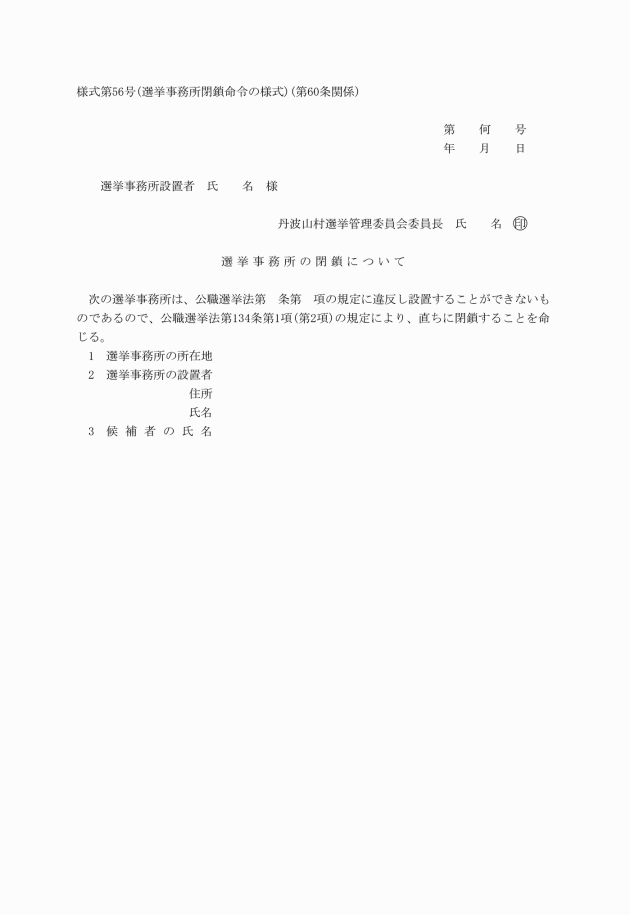 様式第56号(選挙事務所閉鎖命令の様式)(第60条関係)

第　何　号
年　月　日

選挙事務所設置者　氏　名　様

丹波山村選挙管理委員会委員長　氏　名　印

選挙事務所の閉鎖について

次の選挙事務所は、公職選挙法第　条第　項の規定に違反し設置することができないものであるので、公職選挙法第134条第1項(第2項)の規定により、直ちに閉鎖することを命じる。

1　選挙事務所の所在地
2　選挙事務所の設置者
住所
氏名
3　候補者の氏名